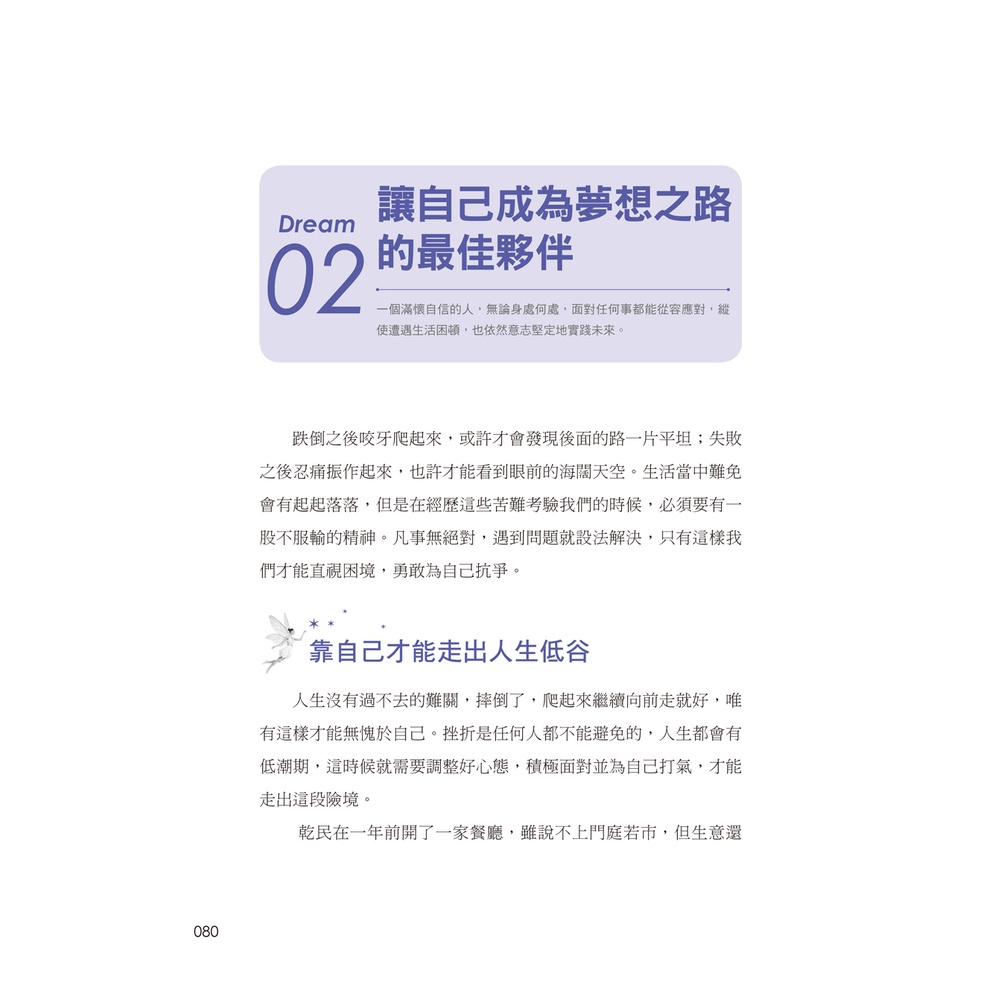 Dream
02
讓自己成為夢想之路的最佳夥伴

一個滿懷自信的人，無論身處何處，面對任何事都能從容應對，縱使遭遇生活困頓，也依然意志堅定地實踐未來。

跌倒之後咬牙爬起來，或許才會發現後面的路一片平坦；失敗之後忍痛振作起來，也許才能看到眼前的海闊天空。生活當中難免會有起起落落，但是在經歷這些苦難考驗我們的時候，必須要有一股不服輸的精神。凡事無絕對，遇到問題就設法解決，只有這樣我們才能直視困境，勇敢為自己抗爭。

靠自己才能走出人生低谷

人生沒有過不去的難關，摔倒了，爬起來繼續向前走就好，唯有這樣才能無愧於自己。挫折是任何人都不能避免的，人生都會有低潮期，這時候就需要調整好心態，積極面對並為自己打氣，才能走出這段險境。

乾民在一年前開了一家餐廳，雖說不上門庭若市，但生意還

080